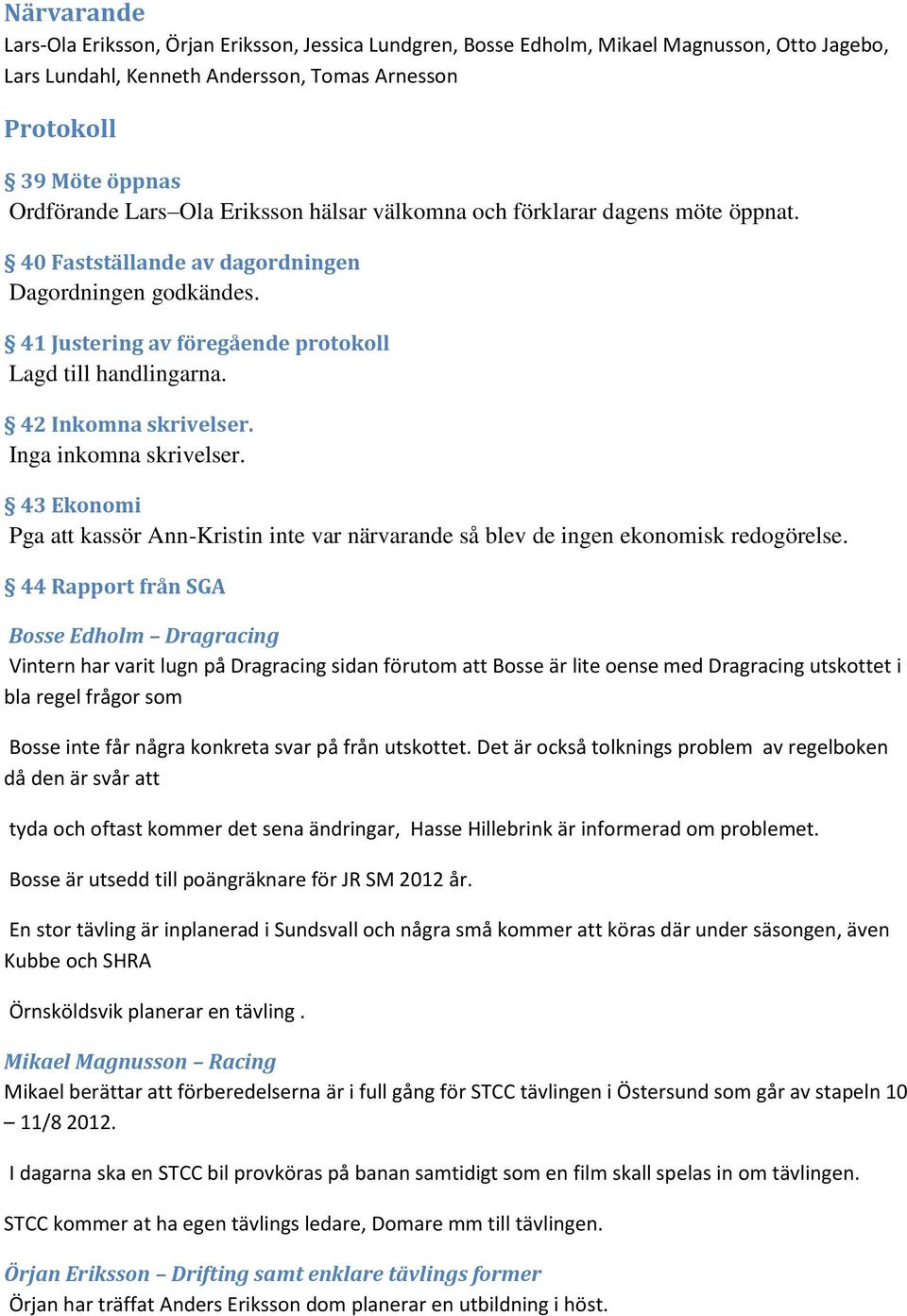 Närvarande
Lars-Ola Eriksson, Örjan Eriksson, Jessica Lundgren, Bosse Edholm, Mikael Magnusson, Otto Jagebo, Lars Lundahl, Kenneth Andersson, Tomas Arnesson

Protokoll

§ 39 Möte öppnas
Ordförande Lars–Ola Eriksson hälsar välkomna och förklarar dagens möte öppnat.

§ 40 Fastställande av dagordningen
Dagordningen godkändes.

§ 41 Justering av föregående protokoll
Lagd till handlingarna.

§ 42 Inkomna skrivelser.
Inga inkomna skrivelser.

§ 43 Ekonomi
Pga att kassör Ann-Kristin inte var närvarande så blev de ingen ekonomisk redogörelse.

§ 44 Rapport från SGA

Bosse Edholm – Dragracing
Vintern har varit lugn på Dragracing sidan förutom att Bosse är lite oense med Dragracing utskottet i bla regel frågor som

Bosse inte får några konkreta svar på från utskottet. Det är också tolknings problem av regelboken då den är svår att

tyda och oftast kommer det sena ändringar, Hasse Hillebrink är informerad om problemet.

Bosse är utsedd till poängräknare för JR SM 2012 år.

En stor tävling är inplanerad i Sundsvall och några små kommer att köras där under säsongen, även Kubbe och SHRA

Örnsköldsvik planerar en tävling .

Mikael Magnusson – Racing
Mikael berättar att förberedelserna är i full gång för STCC tävlingen i Östersund som går av stapeln 10 – 11/8 2012.

I dagarna ska en STCC bil provköras på banan samtidigt som en film skall spelas in om tävlingen.

STCC kommer at ha egen tävlings ledare, Domare mm till tävlingen.

Örjan Eriksson – Drifting samt enklare tävlings former
Örjan har träffat Anders Eriksson dom planerar en utbildning i höst.